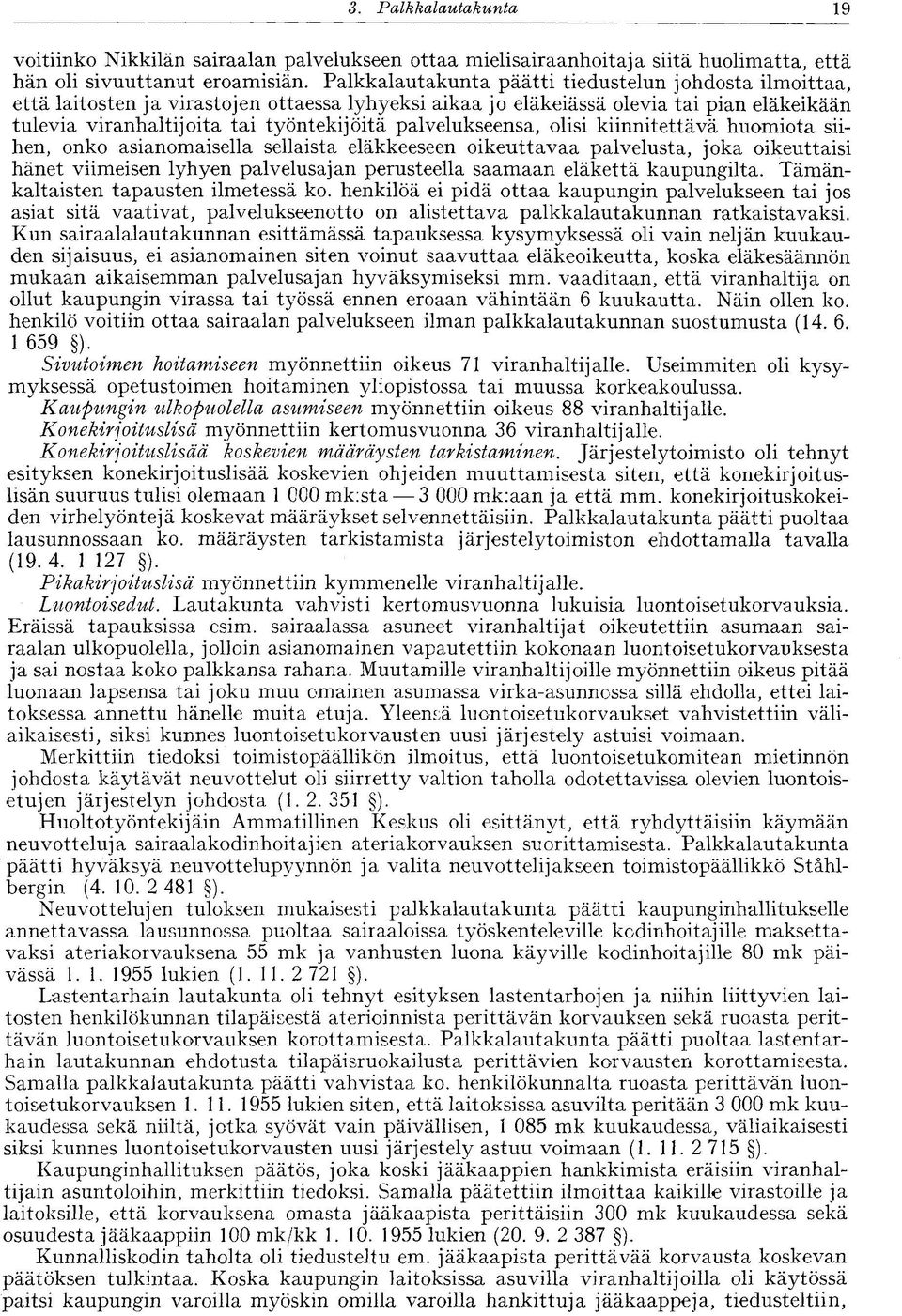 3. Palkkalautakunta 19

voitiinko Nikkilän sairaalan palvelukseen ottaa mielisairaanhoitaja siitä huolimatta, että hän oli sivuuttanut eroamisiän. Palkkalautakunta päätti tiedustelun johdosta ilmoittaa, että laitosten ja virastojen ottaessa lyhyeksi aikaa jo eläkeiässä olevia tai pian eläkeikään tulevia viranhaltijoita tai työntekijöitä palvelukseensa, olisi kiinnitettävä huomiota siihen, onko asianomaisella sellaista eläkkeeseen oikeuttavaa palvelusta, joka oikeuttaisi hänet viimeisen lyhyen palvelusajan perusteella saamaan eläkettä kaupungilta. Tämänkaltaisten tapausten ilmetessä ko. henkilöä ei pidä ottaa kaupungin palvelukseen tai jos asiat sitä vaativat, palvelukseenotto on alistettava palkkalautakunnan ratkaistavaksi. Kun sairaalalautakunnan esittämässä tapauksessa kysymyksessä oli vain neljän kuukauden sijaisuus, ei asianomainen siten voinut saavuttaa eläkeoikeutta, koska eläkesäännön mukaan aikaisemman palvelusajan hyväksymiseksi mm. vaaditaan, että viranhaltija on ollut kaupungin virassa tai työssä ennen eroaan vähintään 6 kuukautta. Näin ollen ko. henkilö voitiin ottaa sairaalan palvelukseen ilman palkkalautakunnan suostumusta (14. 6. 1 659 §).

Sivutoimen hoitamiseen myönnettiin oikeus 71 viranhaltijalle. Useimmiten oli kysymyksessä opetustoimen hoitaminen yliopistossa tai muussa korkeakoulussa.

Kaupungin ulkopuolella asumiseen myönnettiin oikeus 88 viranhaltijalle.

Konekirjoituslisä myönnettiin kertomusvuonna 36 viranhaltijalle.

Konekirjoituslisää koskevien määräysten tarkistaminen. Järjestelytoimisto oli tehnyt esityksen konekirjoituslisää koskevien ohjeiden muuttamisesta siten, että konekirjoituslisän suuruus tulisi olemaan 1 000 mk:sta — 3 000 mk:aan ja että mm. konekirjoituskokeiden virhelyöntejä koskevat määräykset selvennettäisiin. Palkkalautakunta päätti puoltaa lausunnossaan ko. määräysten tarkistamista järjestelytoimiston ehdottamalla tavalla (19. 4. 1 127 §).

Pikakirjoituslisä myönnettiin kymmenelle viranhaltijalle.

Luontoisedut. Lautakunta vahvisti kertomusvuonna lukuisia luontoisetukorvauksia. Eräissä tapauksissa esim. sairaalassa asuneet viranhaltijat oikeutettiin asumaan sairaalan ulkopuolella, jolloin asianomainen vapautettiin kokonaan luontoisetukorvauksesta ja sai nostaa koko palkkansa rahana. Muutamille viranhaltijoille myönnettiin oikeus pitää luonaan lapsensa tai joku muu omainen asumassa virka-asunnossa sillä ehdolla, ettei laitoksessa annettu hänelle muita etuja. Yleensä luontoisetukorvaukset vahvistettiin väliaikaisesti, siksi kunnes luontoisetukorvausten uusi järjestely astuisi voimaan.

Merkittiin tiedoksi toimistopäällikön ilmoitus, että luontoisetukomitean mietinnön johdosta käytävät neuvottelut oli siirretty valtion taholla odotettavissa olevien luontoisetujen järjestelyn johdosta (1. 2. 351 §).

Huoltotyöntekijäin Ammatillinen Keskus oli esittänyt, että ryhdyttäisiin käymään neuvotteluja sairaalakodinhoitajien ateriakorvauksen suorittamisesta. Palkkalautakunta päätti hyväksyä neuvottelupyynnön ja valita neuvottelijakseen toimistopäällikkö Ståhlbergin (4. 10. 2 481 §).

Neuvottelujen tuloksen mukaisesti palkkalautakunta päätti kaupunginhallitukselle annettavassa lausunnossa puoltaa sairaaloissa työskenteleville kodinhoitajille maksettavaksi ateriakorvauksena 55 mk ja vanhusten luona käyville kodinhoitajille 80 mk päivässä 1. 1. 1955 lukien (1. 11. 2 721 §).

Lastentarhain lautakunta oli tehnyt esityksen lastentarhojen ja niihin liittyvien laitosten henkilökunnan tilapäisestä aterioinnista perittävän korvauksen sekä ruoasta perittävän luontoisetukorvauksen korottamisesta. Palkkalautakunta päätti puoltaa lastentarhain lautakunnan ehdotusta tilapäisruokailusta perittävien korvausten korottamisesta. Samalla palkkalautakunta päätti vahvistaa ko. henkilökunnalta ruoasta perittävän luontoisetukorvauksen 1. 11. 1955 lukien siten, että laitoksissa asuvilta peritään 3 000 mk kuukaudessa sekä niiltä, jotka syövät vain päivällisen, 1 085 mk kuukaudessa, väliaikaisesti siksi kunnes luontoisetukorvausten uusi järjestely astuu voimaan (1. 11. 2 715 §).

Kaupunginhallituksen päätös, joka koski jääkaappien hankkimista eräisiin viranhaltijain asuntoloihin, merkittiin tiedoksi. Samalla päätettiin ilmoittaa kaikille virastoille ja laitoksille, että korvauksena omasta jääkaapista perittäisiin 300 mk kuukaudessa sekä osuudesta jääkaappiin 100 mk/kk 1. 10. 1955 lukien (20. 9. 2 387 §).

Kunnalliskodin taholta oli tiedusteltu em. jääkaapista perittävää korvausta koskevan päätöksen tulkintaa. Koska kaupungin laitoksissa asuvilla viranhaltijoilla oli käytössä paitsi kaupungin varoilla myöskin omilla varoilla hankittuja jääkaappeja, tiedusteltiin,